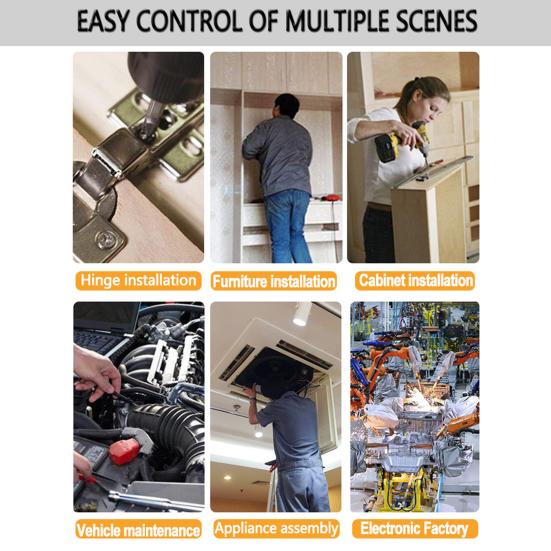 EASY CONTROL OF MULTIPLE SCENES

Hinge installation

Furniture installation

Cabinet installation

Vehicle maintenance

Appliance assembly

Electronic Factory